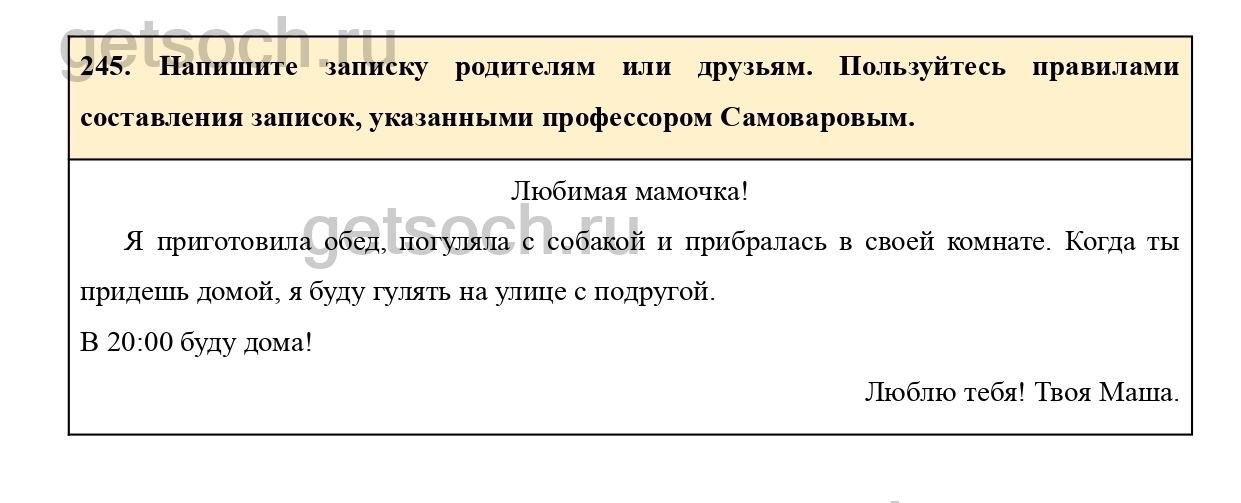 245. Напишите записку родителям или друзьям. Пользуйтесь правилами составления записок, указанными профессором Самоваровым.

Любимая мамочка!

Я приготовила обед, погуляла с собакой и прибралась в своей комнате. Когда ты придешь домой, я буду гулять на улице с подругой.

В 20:00 буду дома!

Люблю тебя! Твоя Маша.

getsoch.ru